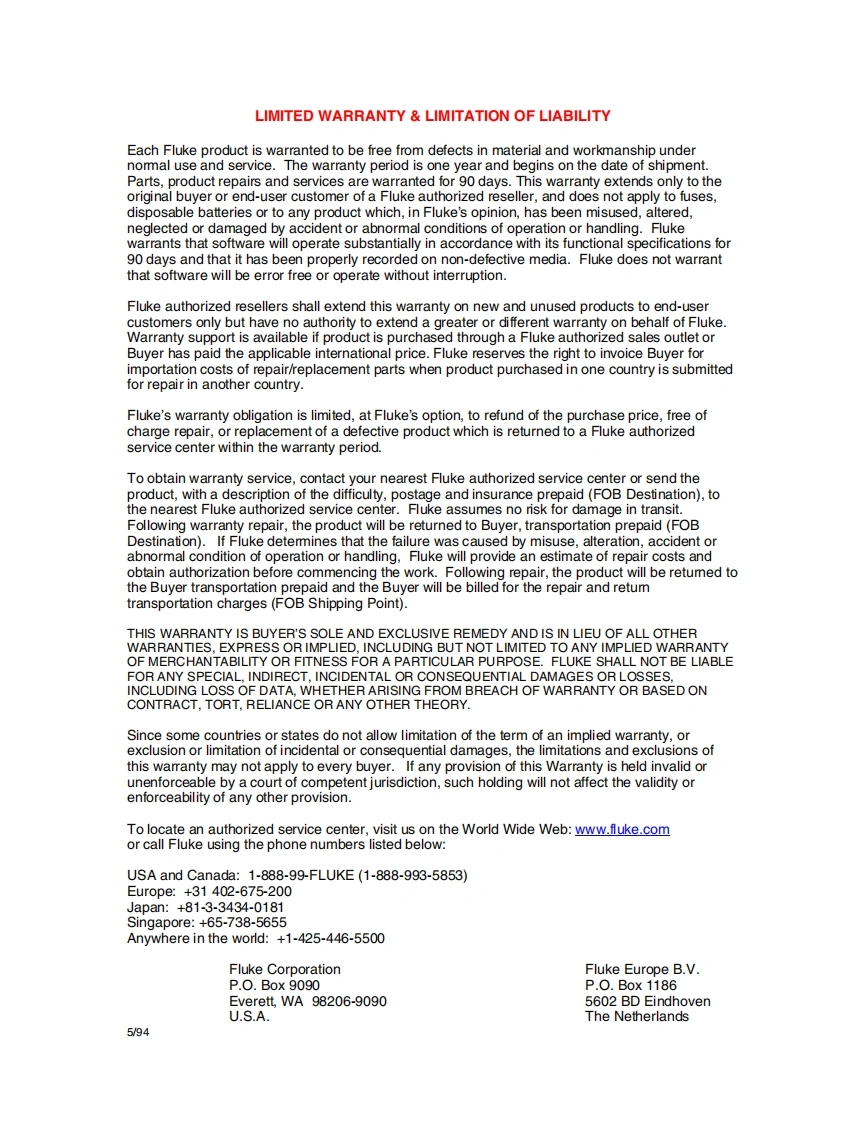 LIMITED WARRANTY & LIMITATION OF LIABILITY

Each Fluke product is warranted to be free from defects in material and workmanship under normal use and service. The warranty period is one year and begins on the date of shipment. Parts, product repairs and services are warranted for 90 days. This warranty extends only to the original buyer or end-user customer of a Fluke authorized reseller, and does not apply to fuses, disposable batteries or to any product which, in Fluke's opinion, has been misused, altered, neglected or damaged by accident or abnormal conditions of operation or handling. Fluke warrants that software will operate substantially in accordance with its functional specifications for 90 days and that it has been properly recorded on non-defective media. Fluke does not warrant that software will be error free or operate without interruption.

Fluke authorized resellers shall extend this warranty on new and unused products to end-user customers only but have no authority to extend a greater or different warranty on behalf of Fluke. Warranty support is available if product is purchased through a Fluke authorized sales outlet or Buyer has paid the applicable international price. Fluke reserves the right to invoice Buyer for importation costs of repair/replacement parts when product purchased in one country is submitted for repair in another country.

Fluke's warranty obligation is limited, at Fluke's option, to refund of the purchase price, free of charge repair, or replacement of a defective product which is returned to a Fluke authorized service center within the warranty period.

To obtain warranty service, contact your nearest Fluke authorized service center or send the product, with a description of the difficulty, postage and insurance prepaid (FOB Destination), to the nearest Fluke authorized service center. Fluke assumes no risk for damage in transit. Following warranty repair, the product will be returned to Buyer, transportation prepaid (FOB Destination). If Fluke determines that the failure was caused by misuse, alteration, accident or abnormal condition of operation or handling, Fluke will provide an estimate of repair costs and obtain authorization before commencing the work. Following repair, the product will be returned to the Buyer transportation prepaid and the Buyer will be billed for the repair and return transportation charges (FOB Shipping Point).

THIS WARRANTY IS BUYER'S SOLE AND EXCLUSIVE REMEDY AND IS IN LIEU OF ALL OTHER WARRANTIES, EXPRESS OR IMPLIED, INCLUDING BUT NOT LIMITED TO ANY IMPLIED WARRANTY OF MERCHANTABILITY OR FITNESS FOR A PARTICULAR PURPOSE. FLUKE SHALL NOT BE LIABLE FOR ANY SPECIAL, INDIRECT, INCIDENTAL OR CONSEQUENTIAL DAMAGES OR LOSSES, INCLUDING LOSS OF DATA, WHETHER ARISING FROM BREACH OF WARRANTY OR BASED ON CONTRACT, TORT, RELIANCE OR ANY OTHER THEORY.

Since some countries or states do not allow limitation of the term of an implied warranty, or exclusion or limitation of incidental or consequential damages, the limitations and exclusions of this warranty may not apply to every buyer. If any provision of this Warranty is held invalid or unenforceable by a court of competent jurisdiction, such holding will not affect the validity or enforceability of any other provision.

To locate an authorized service center, visit us on the World Wide Web: www.fluke.com or call Fluke using the phone numbers listed below:

USA and Canada: 1-888-99-FLUKE (1-888-993-5853)
Europe: +31 402-675-200
Japan: +81-3-3434-0181
Singapore: +65-738-5655
Anywhere in the world: +1-425-446-5500

Fluke Corporation
P.O. Box 9090
Everett, WA 98206-9090
U.S.A.

Fluke Europe B.V.
P.O. Box 1186
5602 BD Eindhoven
The Netherlands

5/94